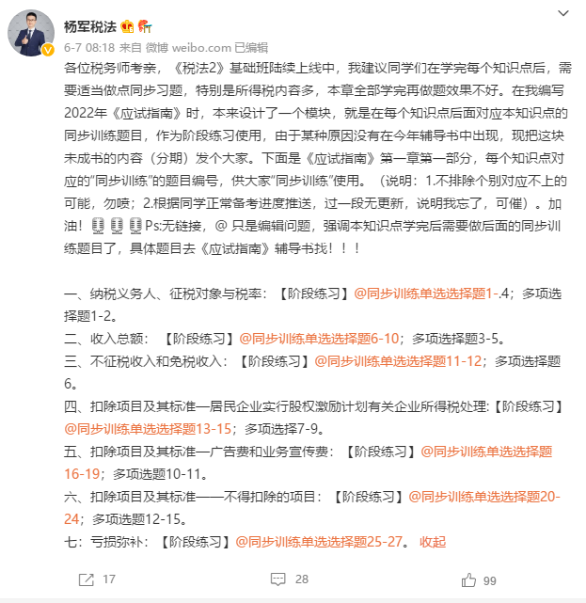 杨军税法

6-7 08:18 来自 微博 weibo.com 已编辑

各位税务师考亲，《税法2》基础班陆续上线中，我建议同学们在学完每个知识点后，需要适当做点同步习题，特别是所得税内容多，本章全部学完再做题效果不好。在我编写2022年《应试指南》时，本来设计了一个模块，就是在每个知识点后面对应本知识点的同步训练题目，作为阶段练习使用，由于某种原因没有在今年辅导书中出现，现把这块未成书的内容（分期）发个大家。下面是《应试指南》第一章第一部分，每个知识点对应的"同步训练"的题目编号，供大家"同步训练"使用。（说明：1.不排除个别对应不上的可能，勿喷；2.根据同学正常备考进度推送，过一段无更新，说明我忘了，可催）。加油！Ps:无链接，@ 只是编辑问题，强调本知识点学完后需要做后面的同步训练题目了，具体题目去《应试指南》辅导书找！！！

一、纳税义务人、征税对象与税率：【阶段练习】@同步训练单选选择题1-.4；多项选择题1-2。
二、收入总额：【阶段练习】@同步训练单选选择题6-10；多项选择题3-5。
三、不征税收入和免税收入：【阶段练习】@同步训练单选选择题11-12；多项选择题6。
四、扣除项目及其标准—居民企业实行股权激励计划有关企业所得税处理:【阶段练习】@同步训练单选选择题13-15；多项选择7-9。
五、扣除项目及其标准—广告费和业务宣传费：【阶段练习】@同步训练单选选择题16-19；多项选题10-11。
六、扣除项目及其标准——不得扣除的项目：【阶段练习】@同步训练单选选择题20-24；多项选题12-15。
七：亏损弥补：【阶段练习】@同步训练单选选择题25-27。 收起

17 28 99